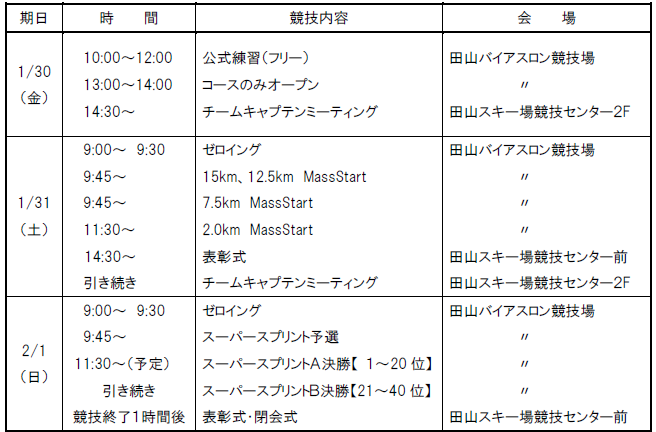 | 期日 | 時　間 | 競技内容 | 会　場 |
|---|---|---|---|
| 1/30（金） | 10:00～12:00 | 公式練習（フリー） | 田山バイアスロン競技場 |
| | 13:00～14:00 | コースのみオープン | 〃 |
| | 14:30～ | チームキャプテンミーティング | 田山スキー場競技センター2F |
| 1/31（土） | 9:00～ 9:30 | ゼロイング | 田山バイアスロン競技場 |
| | 9:45～ | 15km、12.5km MassStart | 〃 |
| | 9:45～ | 7.5km MassStart | 〃 |
| | 11:30～ | 2.0km MassStart | 〃 |
| | 14:30～ | 表彰式 | 田山スキー場競技センター前 |
| | 引き続き | チームキャプテンミーティング | 田山スキー場競技センター2F |
| 2/1（日） | 9:00～ 9:30 | ゼロイング | 田山バイアスロン競技場 |
| | 9:45～ | スーパースプリント予選 | 〃 |
| | 11:30～（予定） | スーパースプリントA決勝【 1～20位】 | 〃 |
| | 引き続き | スーパースプリントB決勝【21～40位】 | 〃 |
| | 競技終了1時間後 | 表彰式・閉会式 | 田山スキー場競技センター前 |